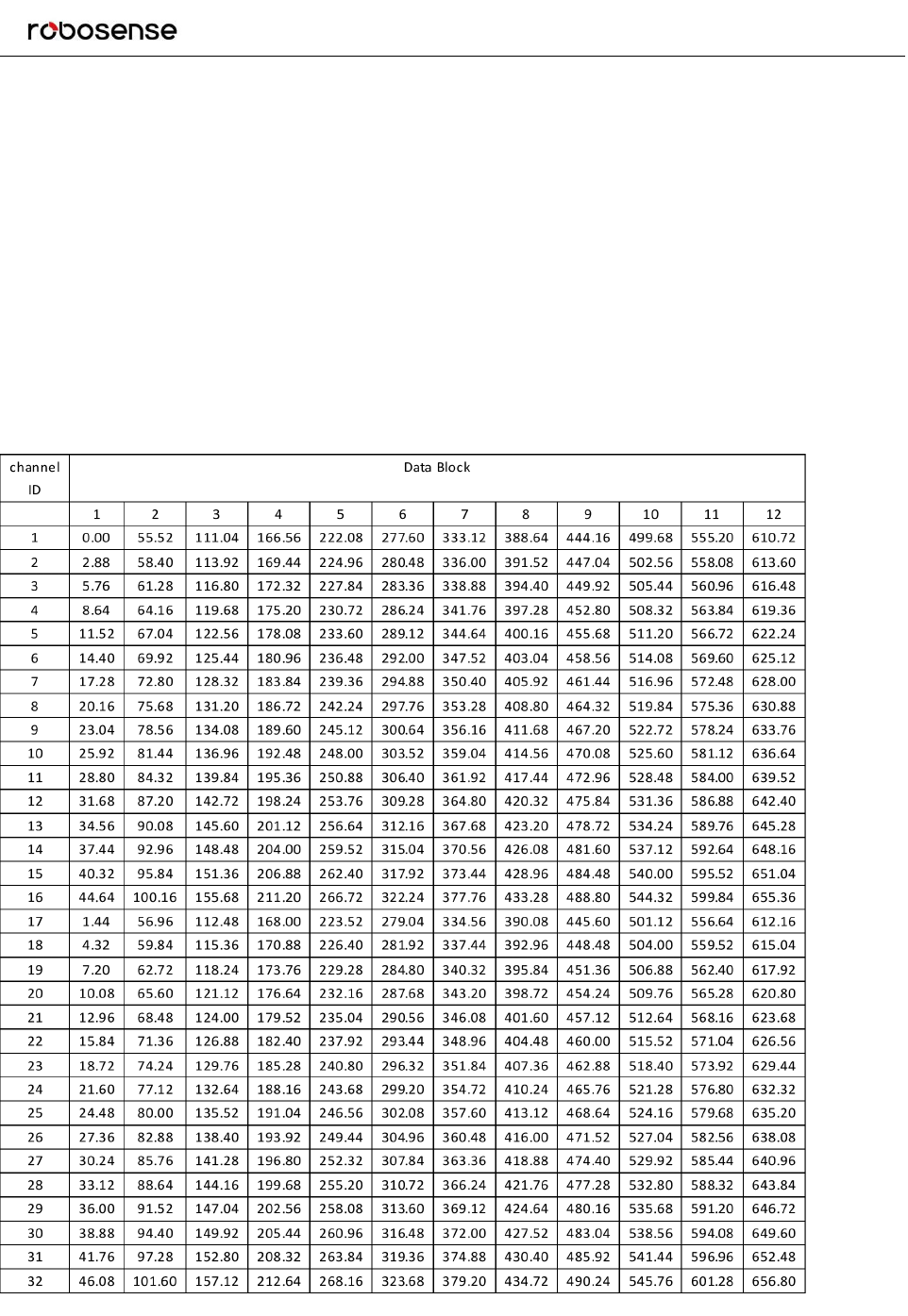 robosense

| channel ID | Data Block | | | | | | | | | | | |
|---|---|---|---|---|---|---|---|---|---|---|---|---|
| | 1 | 2 | 3 | 4 | 5 | 6 | 7 | 8 | 9 | 10 | 11 | 12 |
| 1 | 0.00 | 55.52 | 111.04 | 166.56 | 222.08 | 277.60 | 333.12 | 388.64 | 444.16 | 499.68 | 555.20 | 610.72 |
| 2 | 2.88 | 58.40 | 113.92 | 169.44 | 224.96 | 280.48 | 336.00 | 391.52 | 447.04 | 502.56 | 558.08 | 613.60 |
| 3 | 5.76 | 61.28 | 116.80 | 172.32 | 227.84 | 283.36 | 338.88 | 394.40 | 449.92 | 505.44 | 560.96 | 616.48 |
| 4 | 8.64 | 64.16 | 119.68 | 175.20 | 230.72 | 286.24 | 341.76 | 397.28 | 452.80 | 508.32 | 563.84 | 619.36 |
| 5 | 11.52 | 67.04 | 122.56 | 178.08 | 233.60 | 289.12 | 344.64 | 400.16 | 455.68 | 511.20 | 566.72 | 622.24 |
| 6 | 14.40 | 69.92 | 125.44 | 180.96 | 236.48 | 292.00 | 347.52 | 403.04 | 458.56 | 514.08 | 569.60 | 625.12 |
| 7 | 17.28 | 72.80 | 128.32 | 183.84 | 239.36 | 294.88 | 350.40 | 405.92 | 461.44 | 516.96 | 572.48 | 628.00 |
| 8 | 20.16 | 75.68 | 131.20 | 186.72 | 242.24 | 297.76 | 353.28 | 408.80 | 464.32 | 519.84 | 575.36 | 630.88 |
| 9 | 23.04 | 78.56 | 134.08 | 189.60 | 245.12 | 300.64 | 356.16 | 411.68 | 467.20 | 522.72 | 578.24 | 633.76 |
| 10 | 25.92 | 81.44 | 136.96 | 192.48 | 248.00 | 303.52 | 359.04 | 414.56 | 470.08 | 525.60 | 581.12 | 636.64 |
| 11 | 28.80 | 84.32 | 139.84 | 195.36 | 250.88 | 306.40 | 361.92 | 417.44 | 472.96 | 528.48 | 584.00 | 639.52 |
| 12 | 31.68 | 87.20 | 142.72 | 198.24 | 253.76 | 309.28 | 364.80 | 420.32 | 475.84 | 531.36 | 586.88 | 642.40 |
| 13 | 34.56 | 90.08 | 145.60 | 201.12 | 256.64 | 312.16 | 367.68 | 423.20 | 478.72 | 534.24 | 589.76 | 645.28 |
| 14 | 37.44 | 92.96 | 148.48 | 204.00 | 259.52 | 315.04 | 370.56 | 426.08 | 481.60 | 537.12 | 592.64 | 648.16 |
| 15 | 40.32 | 95.84 | 151.36 | 206.88 | 262.40 | 317.92 | 373.44 | 428.96 | 484.48 | 540.00 | 595.52 | 651.04 |
| 16 | 44.64 | 100.16 | 155.68 | 211.20 | 266.72 | 322.24 | 377.76 | 433.28 | 488.80 | 544.32 | 599.84 | 655.36 |
| 17 | 1.44 | 56.96 | 112.48 | 168.00 | 223.52 | 279.04 | 334.56 | 390.08 | 445.60 | 501.12 | 556.64 | 612.16 |
| 18 | 4.32 | 59.84 | 115.36 | 170.88 | 226.40 | 281.92 | 337.44 | 392.96 | 448.48 | 504.00 | 559.52 | 615.04 |
| 19 | 7.20 | 62.72 | 118.24 | 173.76 | 229.28 | 284.80 | 340.32 | 395.84 | 451.36 | 506.88 | 562.40 | 617.92 |
| 20 | 10.08 | 65.60 | 121.12 | 176.64 | 232.16 | 287.68 | 343.20 | 398.72 | 454.24 | 509.76 | 565.28 | 620.80 |
| 21 | 12.96 | 68.48 | 124.00 | 179.52 | 235.04 | 290.56 | 346.08 | 401.60 | 457.12 | 512.64 | 568.16 | 623.68 |
| 22 | 15.84 | 71.36 | 126.88 | 182.40 | 237.92 | 293.44 | 348.96 | 404.48 | 460.00 | 515.52 | 571.04 | 626.56 |
| 23 | 18.72 | 74.24 | 129.76 | 185.28 | 240.80 | 296.32 | 351.84 | 407.36 | 462.88 | 518.40 | 573.92 | 629.44 |
| 24 | 21.60 | 77.12 | 132.64 | 188.16 | 243.68 | 299.20 | 354.72 | 410.24 | 465.76 | 521.28 | 576.80 | 632.32 |
| 25 | 24.48 | 80.00 | 135.52 | 191.04 | 246.56 | 302.08 | 357.60 | 413.12 | 468.64 | 524.16 | 579.68 | 635.20 |
| 26 | 27.36 | 82.88 | 138.40 | 193.92 | 249.44 | 304.96 | 360.48 | 416.00 | 471.52 | 527.04 | 582.56 | 638.08 |
| 27 | 30.24 | 85.76 | 141.28 | 196.80 | 252.32 | 307.84 | 363.36 | 418.88 | 474.40 | 529.92 | 585.44 | 640.96 |
| 28 | 33.12 | 88.64 | 144.16 | 199.68 | 255.20 | 310.72 | 366.24 | 421.76 | 477.28 | 532.80 | 588.32 | 643.84 |
| 29 | 36.00 | 91.52 | 147.04 | 202.56 | 258.08 | 313.60 | 369.12 | 424.64 | 480.16 | 535.68 | 591.20 | 646.72 |
| 30 | 38.88 | 94.40 | 149.92 | 205.44 | 260.96 | 316.48 | 372.00 | 427.52 | 483.04 | 538.56 | 594.08 | 649.60 |
| 31 | 41.76 | 97.28 | 152.80 | 208.32 | 263.84 | 319.36 | 374.88 | 430.40 | 485.92 | 541.44 | 596.96 | 652.48 |
| 32 | 46.08 | 101.60 | 157.12 | 212.64 | 268.16 | 323.68 | 379.20 | 434.72 | 490.24 | 545.76 | 601.28 | 656.80 |